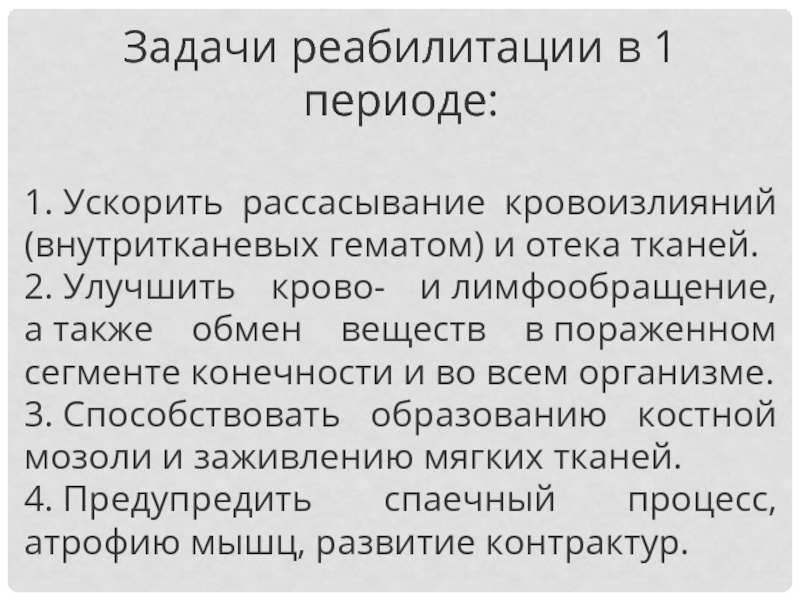 Задачи реабилитации в 1 периоде:

1. Ускорить рассасывание кровоизлияний (внутритканевых гематом) и отека тканей.
2. Улучшить крово- и лимфообращение, а также обмен веществ в пораженном сегменте конечности и во всем организме.
3. Способствовать образованию костной мозоли и заживлению мягких тканей.
4. Предупредить спаечный процесс, атрофию мышц, развитие контрактур.